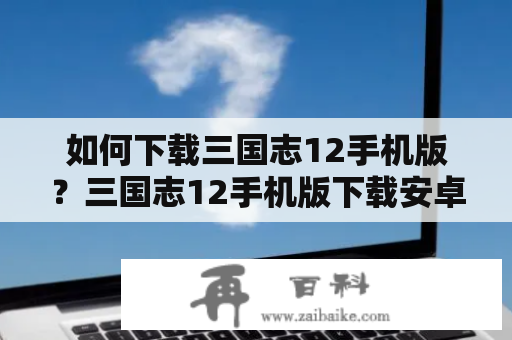 如何下载三国志12手机版？三国志12手机版下载安卓

再 百科
www.zaibaike.com